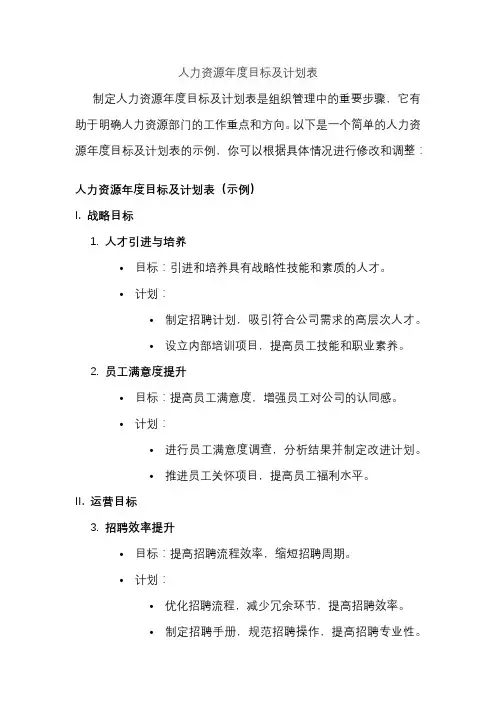 人力资源年度目标及计划表

制定人力资源年度目标及计划表是组织管理中的重要步骤，它有助于明确人力资源部门的工作重点和方向。以下是一个简单的人力资源年度目标及计划表的示例，你可以根据具体情况进行修改和调整：

人力资源年度目标及计划表（示例）

I. 战略目标

1. 人才引进与培养

• 目标：引进和培养具有战略性技能和素质的人才。

• 计划：

• 制定招聘计划，吸引符合公司需求的高层次人才。

• 设立内部培训项目，提高员工技能和职业素养。

2. 员工满意度提升

• 目标：提高员工满意度，增强员工对公司的认同感。

• 计划：

• 进行员工满意度调查，分析结果并制定改进计划。

• 推进员工关怀项目，提高员工福利水平。

II. 运营目标

3. 招聘效率提升

• 目标：提高招聘流程效率，缩短招聘周期。

• 计划：

• 优化招聘流程，减少冗余环节，提高招聘效率。

• 制定招聘手册，规范招聘操作，提高招聘专业性。